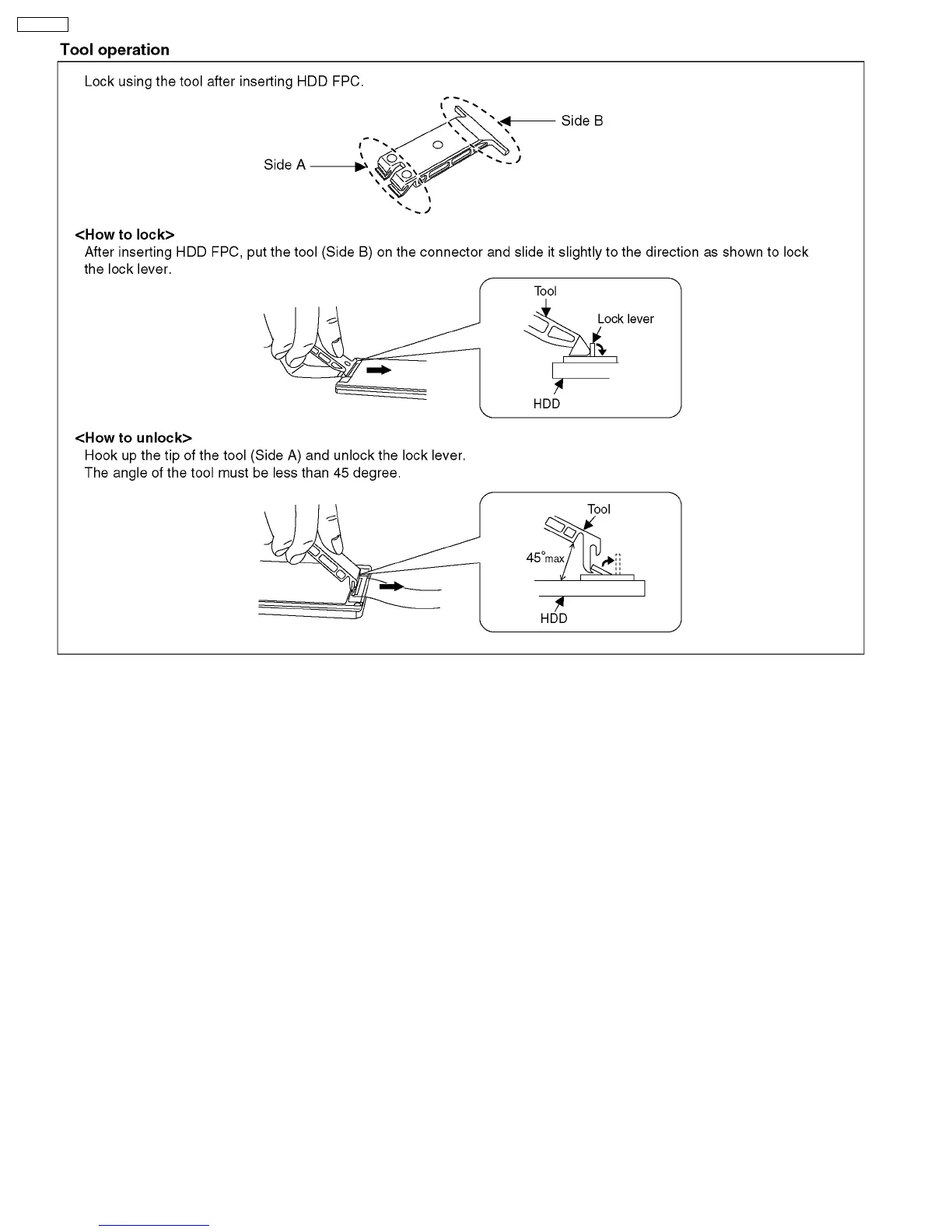 Tool operation

Lock using the tool after inserting HDD FPC.

Side B

Side A

<How to lock>
After inserting HDD FPC, put the tool (Side B) on the connector and slide it slightly to the direction as shown to lock the lock lever.

Tool

Lock lever

HDD

<How to unlock>
Hook up the tip of the tool (Side A) and unlock the lock lever.
The angle of the tool must be less than 45 degree.

Tool

45°max

HDD